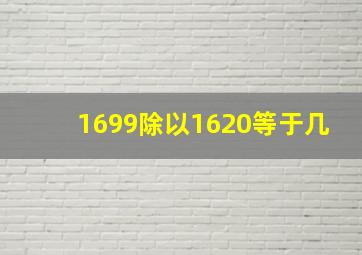 1699除以1620等于几